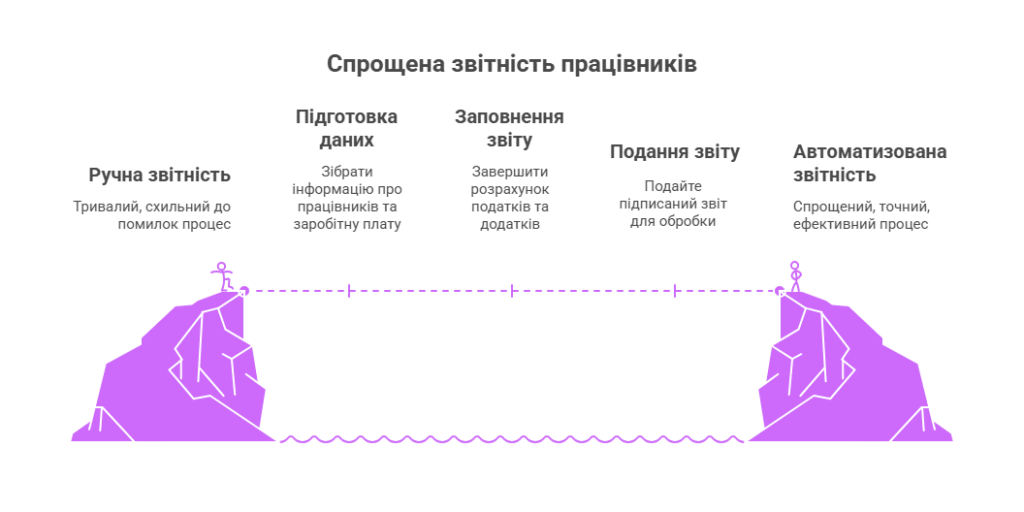 Спрощена звітність працівників

Ручна звітність

Тривалий, схильний до помилок процес

Підготовка даних

Зібрати інформацію про працівників та заробітну плату

Заповнення звіту

Завершити розрахунок податків та додатків

Подання звіту

Подайте підписаний звіт для обробки

Автоматизована звітність

Спрощений, точний, ефективний процес